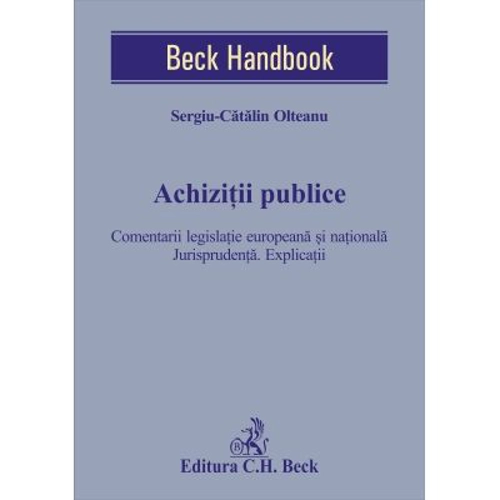 Beck Handbook

Sergiu-Cătălin Olteanu

Achiziții publice

Comentarii legislație europeană și națională
Jurisprudență. Explicații

Editura C.H. Beck